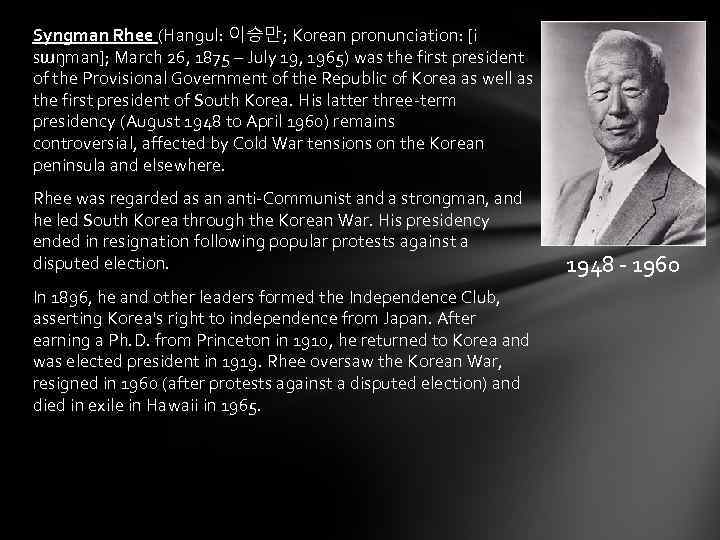 Syngman Rhee (Hangul: 이승만; Korean pronunciation: [i sɯŋman]; March 26, 1875 – July 19, 1965) was the first president of the Provisional Government of the Republic of Korea as well as the first president of South Korea. His latter three-term presidency (August 1948 to April 1960) remains controversial, affected by Cold War tensions on the Korean peninsula and elsewhere.

Rhee was regarded as an anti-Communist and a strongman, and he led South Korea through the Korean War. His presidency ended in resignation following popular protests against a disputed election.

In 1896, he and other leaders formed the Independence Club, asserting Korea's right to independence from Japan. After earning a Ph.D. from Princeton in 1910, he returned to Korea and was elected president in 1919. Rhee oversaw the Korean War, resigned in 1960 (after protests against a disputed election) and died in exile in Hawaii in 1965.

1948 - 1960